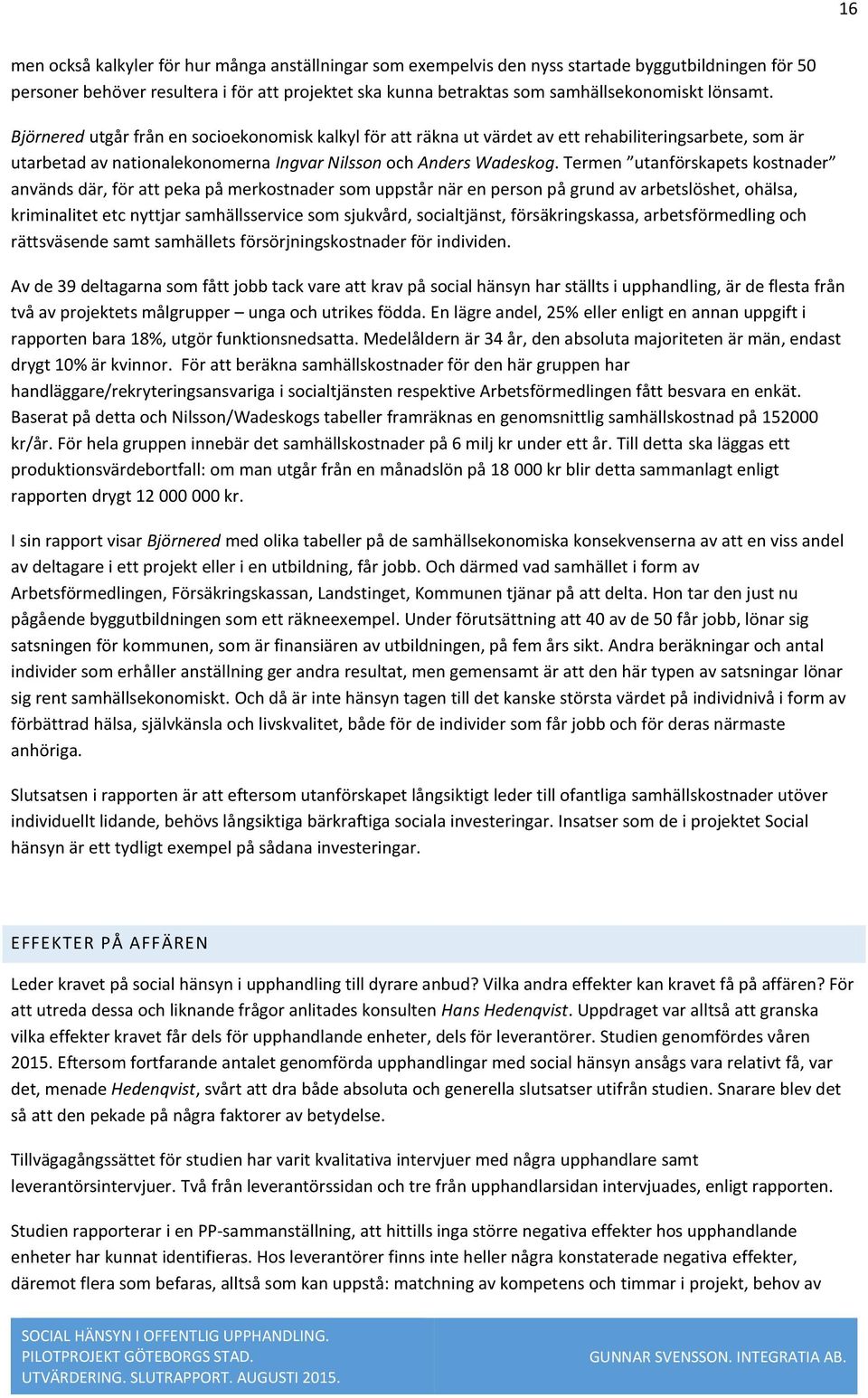 16

men också kalkyler för hur många anställningar som exempelvis den nyss startade byggutbildningen för 50 personer behöver resultera i för att projektet ska kunna betraktas som samhällsekonomiskt lönsamt.

Björnered utgår från en socioekonomisk kalkyl för att räkna ut värdet av ett rehabiliteringsarbete, som är utarbetad av nationalekonomerna Ingvar Nilsson och Anders Wadeskog. Termen ”utanförskapets kostnader” används där, för att peka på merkostnader som uppstår när en person på grund av arbetslöshet, ohälsa, kriminalitet etc nyttjar samhällsservice som sjukvård, socialtjänst, försäkringskassa, arbetsförmedling och rättsväsende samt samhällets försörjningskostnader för individen.

Av de 39 deltagarna som fått jobb tack vare att krav på social hänsyn har ställts i upphandling, är de flesta från två av projektets målgrupper – unga och utrikes födda. En lägre andel, 25% eller enligt en annan uppgift i rapporten bara 18%, utgör funktionsnedsatta. Medelåldern är 34 år, den absoluta majoriteten är män, endast drygt 10% är kvinnor. För att beräkna samhällskostnader för den här gruppen har handläggare/rekryteringsansvariga i socialtjänsten respektive Arbetsförmedlingen fått besvara en enkät. Baserat på detta och Nilsson/Wadeskogs tabeller framräknas en genomsnittlig samhällskostnad på 152000 kr/år. För hela gruppen innebär det samhällskostnader på 6 milj kr under ett år. Till detta ska läggas ett produktionsvärdebortfall: om man utgår från en månadslön på 18 000 kr blir detta sammanlagt enligt rapporten drygt 12 000 000 kr.

I sin rapport visar Björnered med olika tabeller på de samhällsekonomiska konsekvenserna av att en viss andel av deltagare i ett projekt eller i en utbildning, får jobb. Och därmed vad samhället i form av Arbetsförmedlingen, Försäkringskassan, Landstinget, Kommunen tjänar på att delta. Hon tar den just nu pågående byggutbildningen som ett räkneexempel. Under förutsättning att 40 av de 50 får jobb, lönar sig satsningen för kommunen, som är finansiären av utbildningen, på fem års sikt. Andra beräkningar och antal individer som erhåller anställning ger andra resultat, men gemensamt är att den här typen av satsningar lönar sig rent samhällsekonomiskt. Och då är inte hänsyn tagen till det kanske största värdet på individnivå i form av förbättrad hälsa, självkänsla och livskvalitet, både för de individer som får jobb och för deras närmaste anhöriga.

Slutsatsen i rapporten är att eftersom utanförskapet långsiktigt leder till ofantliga samhällskostnader utöver individuellt lidande, behövs långsiktiga bärkraftiga sociala investeringar. Insatser som de i projektet Social hänsyn är ett tydligt exempel på sådana investeringar.

EFFEKTER PÅ AFFÄREN

Leder kravet på social hänsyn i upphandling till dyrare anbud? Vilka andra effekter kan kravet få på affären? För att utreda dessa och liknande frågor anlitades konsulten Hans Hedenqvist. Uppdraget var alltså att granska vilka effekter kravet får dels för upphandlande enheter, dels för leverantörer. Studien genomfördes våren 2015. Eftersom fortfarande antalet genomförda upphandlingar med social hänsyn ansågs vara relativt få, var det, menade Hedenqvist, svårt att dra både absoluta och generella slutsatser utifrån studien. Snarare blev det så att den pekade på några faktorer av betydelse.

Tillvägagångssättet för studien har varit kvalitativa intervjuer med några upphandlare samt leverantörsintervjuer. Två från leverantörssidan och tre från upphandlarsidan intervjuades, enligt rapporten.

Studien rapporterar i en PP-sammanställning, att hittills inga större negativa effekter hos upphandlande enheter har kunnat identifieras. Hos leverantörer finns inte heller några konstaterade negativa effekter, däremot flera som befaras, alltså som kan uppstå: matchning av kompetens och timmar i projekt, behov av

SOCIAL HÄNSYN I OFFENTLIG UPPHANDLING.
PILOTPROJEKT GÖTEBORGS STAD.
UTVÄRDERING. SLUTRAPPORT. AUGUSTI 2015.

GUNNAR SVENSSON. INTEGRATIA AB.